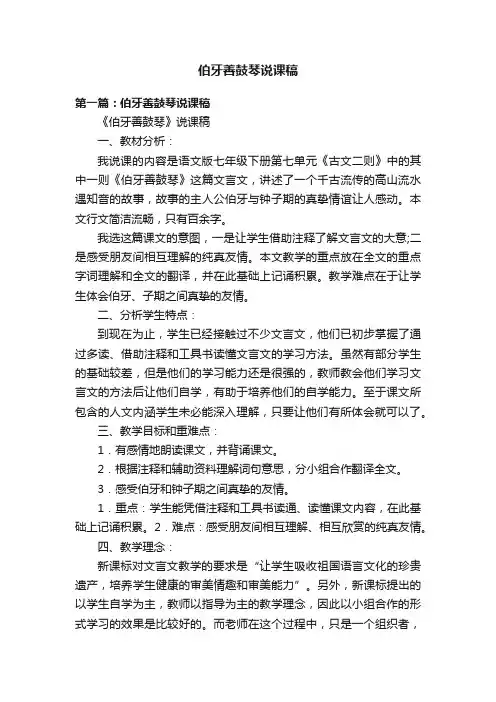 伯牙善鼓琴说课稿

第一篇：伯牙善鼓琴说课稿

《伯牙善鼓琴》说课稿

一、教材分析：

我说课的内容是语文版七年级下册第七单元《古文二则》中的其中一则《伯牙善鼓琴》这篇文言文，讲述了一个千古流传的高山流水遇知音的故事，故事的主人公伯牙与钟子期的真挚情谊让人感动。本文行文简洁流畅，只有百余字。

我选这篇课文的意图，一是让学生借助注释了解文言文的大意;二是感受朋友间相互理解的纯真友情。本文教学的重点放在全文的重点字词理解和全文的翻译，并在此基础上记诵积累。教学难点在于让学生体会伯牙、子期之间真挚的友情。

二、分析学生特点：

到现在为止，学生已经接触过不少文言文，他们已初步掌握了通过多读、借助注释和工具书读懂文言文的学习方法。虽然有部分学生的基础较差，但是他们的学习能力还是很强的，教师教会他们学习文言文的方法后让他们自学，有助于培养他们的自学能力。至于课文所包含的人文内涵学生未必能深入理解，只要让他们有所体会就可以了。

三、教学目标和重难点：

1．有感情地朗读课文，并背诵课文。

2．根据注释和辅助资料理解词句意思，分小组合作翻译全文。

3．感受伯牙和钟子期之间真挚的友情。

1．重点：学生能凭借注释和工具书读通、读懂课文内容，在此基础上记诵积累。2．难点：感受朋友间相互理解、相互欣赏的纯真友情。

四、教学理念：

新课标对文言文教学的要求是“让学生吸收祖国语言文化的珍贵遗产，培养学生健康的审美情趣和审美能力”。另外，新课标提出的以学生自学为主，教师以指导为主的教学理念，因此以小组合作的形式学习的效果是比较好的。而老师在这个过程中，只是一个组织者，